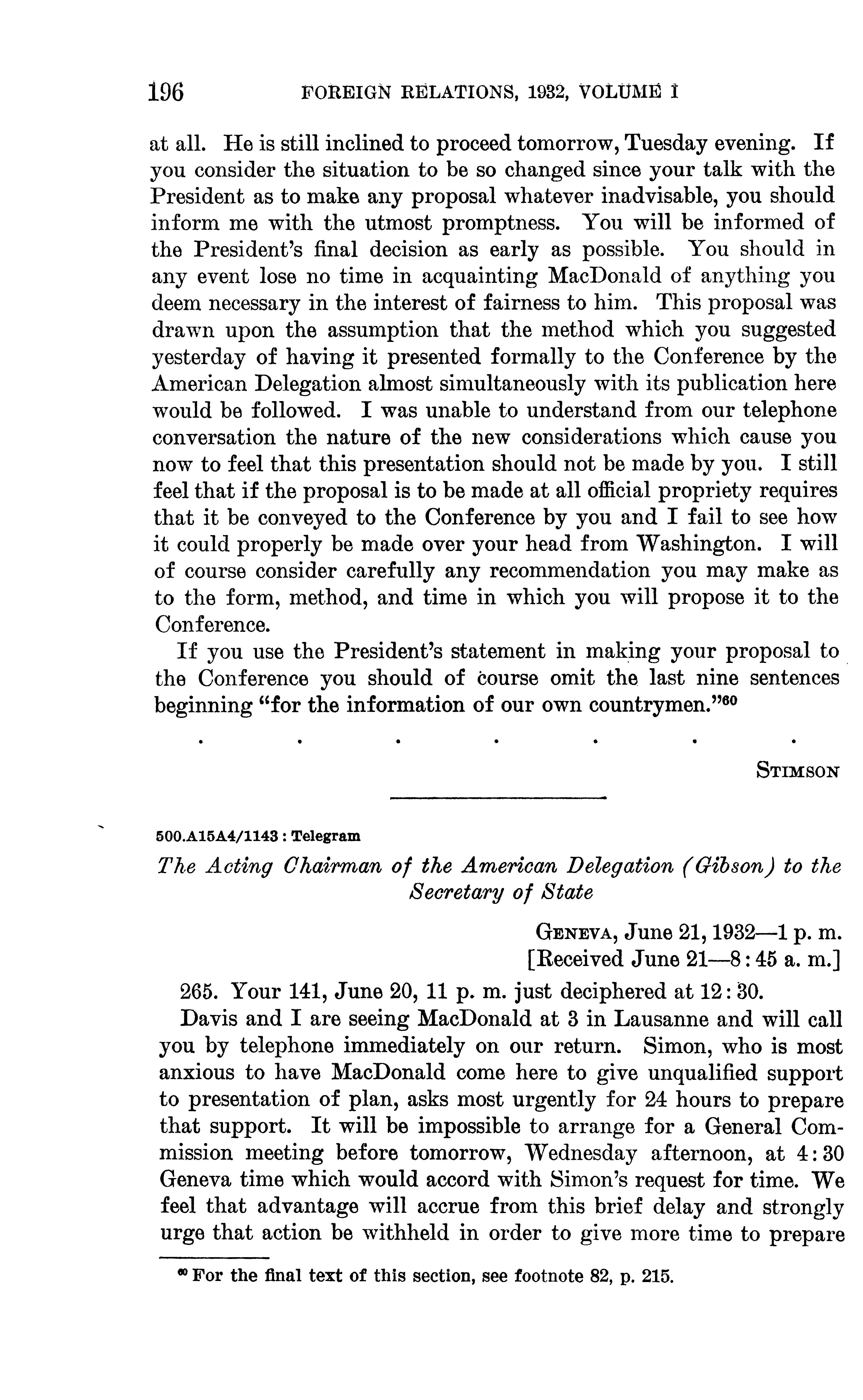 196 FOREIGN RELATIONS, 1932, VOLUME I

at all. He is still inclined to proceed tomorrow, Tuesday evening. If you consider the situation to be so changed since your talk with the President as to make any proposal whatever inadvisable, you should inform me with the utmost promptness. You will be informed of the President's final decision as early as possible. You should in any event lose no time in acquainting MacDonald of anything you deem necessary in the interest of fairness to him. This proposal was drawn upon the assumption that the method which you suggested yesterday of having it presented formally to the Conference by the American Delegation almost simultaneously with its publication here would be followed. I was unable to understand from our telephone conversation the nature of the new considerations which cause you now to feel that this presentation should not be made by you. I still feel that if the proposal is to be made at all official propriety requires that it be conveyed to the Conference by you and I fail to see how it could properly be made over your head from Washington. I will of course consider carefully any recommendation you may make as to the form, method, and time in which you will propose it to the Conference.

If you use the President's statement in making your proposal to the Conference you should of course omit the last nine sentences beginning "for the information of our own countrymen."$^{60}$

. . . . . . .

STIMSON

500.A15A4/1143 : Telegram

The Acting Chairman of the American Delegation (Gibson) to the Secretary of State

GENEVA, June 21, 1932—1 p. m.
[Received June 21—8:45 a. m.]

265. Your 141, June 20, 11 p. m. just deciphered at 12:30.

Davis and I are seeing MacDonald at 3 in Lausanne and will call you by telephone immediately on our return. Simon, who is most anxious to have MacDonald come here to give unqualified support to presentation of plan, asks most urgently for 24 hours to prepare that support. It will be impossible to arrange for a General Commission meeting before tomorrow, Wednesday afternoon, at 4:30 Geneva time which would accord with Simon's request for time. We feel that advantage will accrue from this brief delay and strongly urge that action be withheld in order to give more time to prepare

$^{60}$ For the final text of this section, see footnote 82, p. 215.